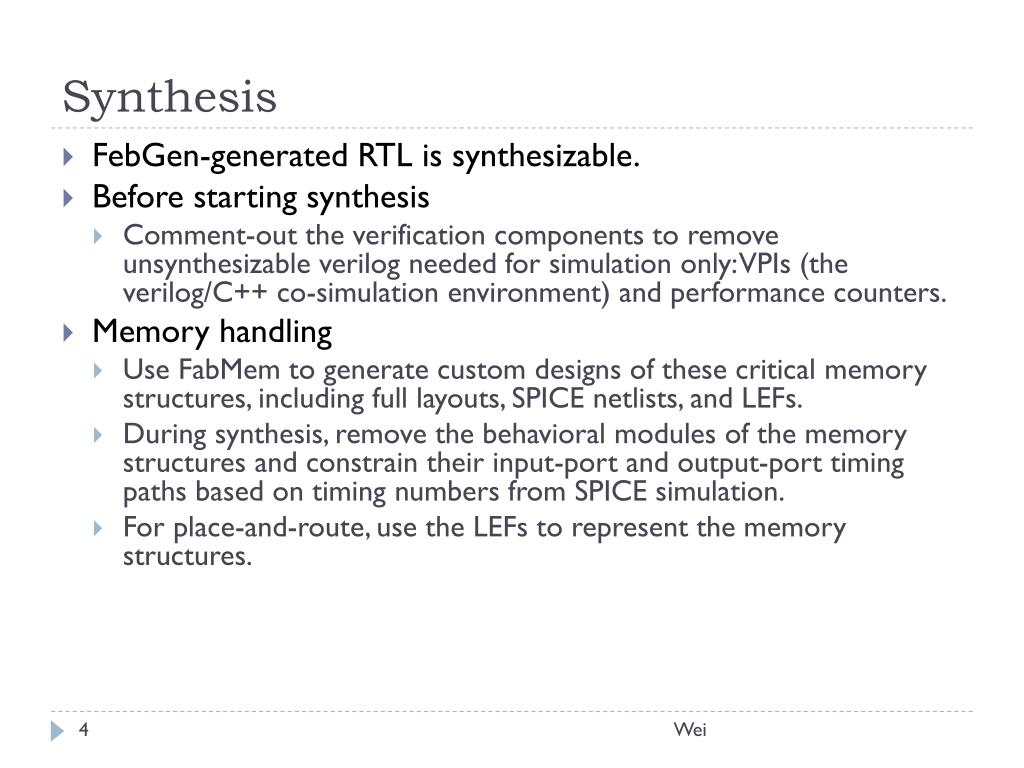 Synthesis

FebGen-generated RTL is synthesizable.

Before starting synthesis

Comment-out the verification components to remove unsynthesizable verilog needed for simulation only: VPIs (the verilog/C++ co-simulation environment) and performance counters.

Memory handling

Use FabMem to generate custom designs of these critical memory structures, including full layouts, SPICE netlists, and LEFs.

During synthesis, remove the behavioral modules of the memory structures and constrain their input-port and output-port timing paths based on timing numbers from SPICE simulation.

For place-and-route, use the LEFs to represent the memory structures.

4

Wei